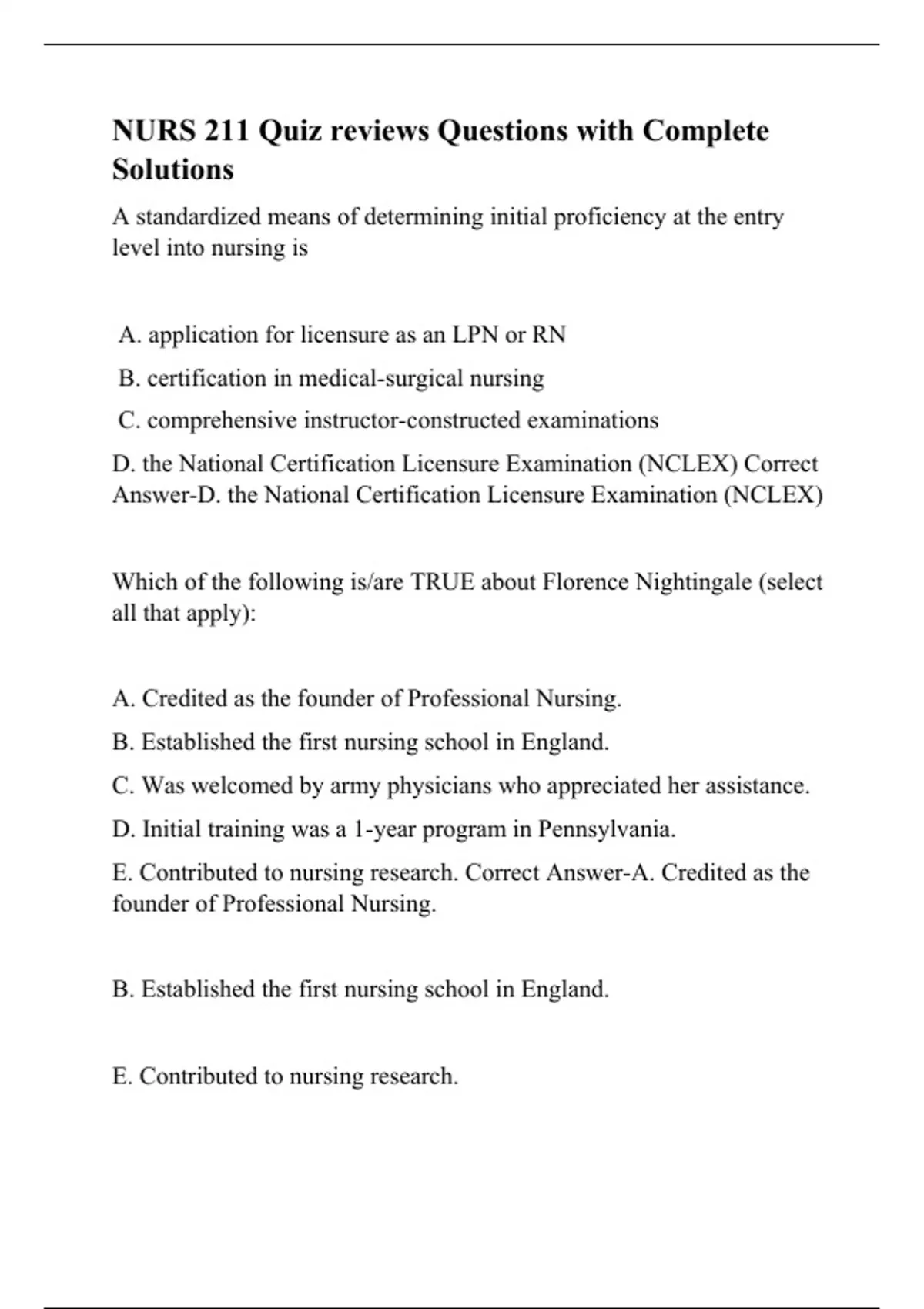 NURS 211 Quiz reviews Questions with Complete Solutions

A standardized means of determining initial proficiency at the entry level into nursing is

A. application for licensure as an LPN or RN

B. certification in medical-surgical nursing

C. comprehensive instructor-constructed examinations

D. the National Certification Licensure Examination (NCLEX) Correct Answer-D. the National Certification Licensure Examination (NCLEX)

Which of the following is/are TRUE about Florence Nightingale (select all that apply):

A. Credited as the founder of Professional Nursing.

B. Established the first nursing school in England.

C. Was welcomed by army physicians who appreciated her assistance.

D. Initial training was a 1-year program in Pennsylvania.

E. Contributed to nursing research. Correct Answer-A. Credited as the founder of Professional Nursing.

B. Established the first nursing school in England.

E. Contributed to nursing research.